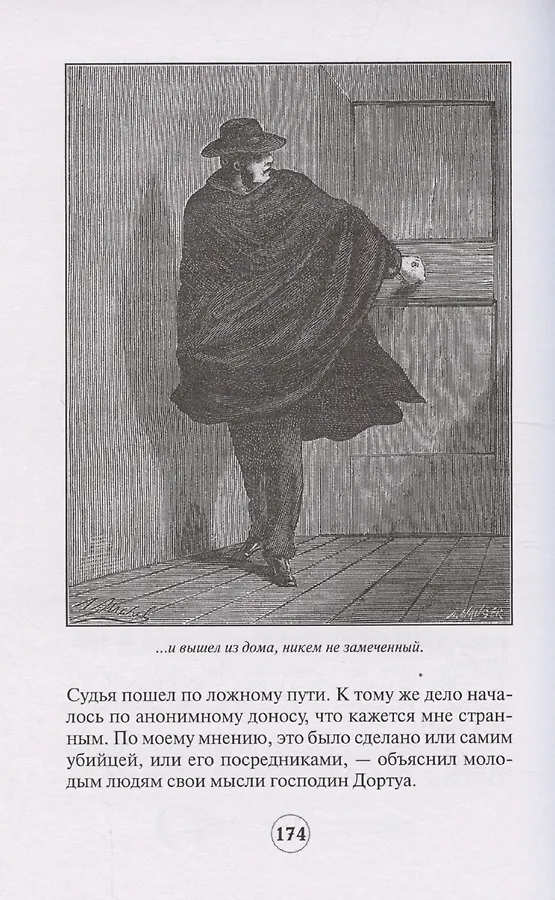 ...и вышел из дома, никем не замеченный.

Судья пошел по ложному пути. К тому же дело началось по анонимному доносу, что кажется мне странным. По моему мнению, это было сделано или самим убийцей, или его посредниками, — объяснил молодым людям свои мысли господин Дортуа.

174